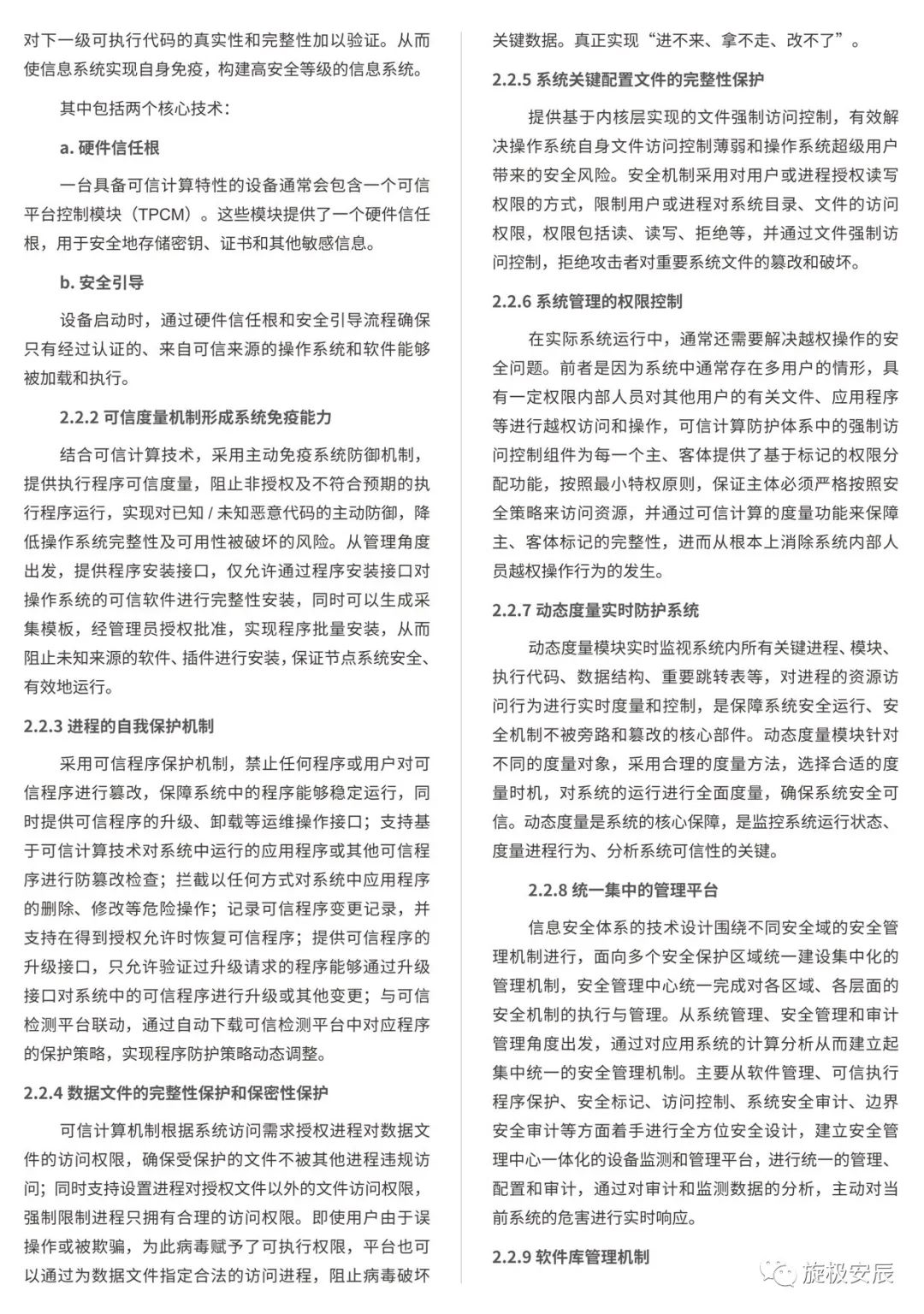 对下一级可执行代码的真实性和完整性加以验证。从而使信息系统实现自身免疫，构建高安全等级的信息系统。

其中包括两个核心技术：

a. 硬件信任根

一台具备可信计算特性的设备通常会包含一个可信平台控制模块（TPCM）。这些模块提供了一个硬件信任根，用于安全地存储密钥、证书和其他敏感信息。

b. 安全引导

设备启动时，通过硬件信任根和安全引导流程确保只有经过认证的、来自可信来源的操作系统和软件能够被加载和执行。

2.2.2 可信度量机制形成系统免疫能力

结合可信计算技术，采用主动免疫系统防御机制，提供执行程序可信度量，阻止非授权及不符合预期的执行程序运行，实现对已知 / 未知恶意代码的主动防御，降低操作系统完整性及可用性被破坏的风险。从管理角度出发，提供程序安装接口，仅允许通过程序安装接口对操作系统的可信软件进行完整性安装，同时可以生成采集模板，经管理员授权批准，实现程序批量安装，从而阻止未知来源的软件、插件进行安装，保证节点系统安全、有效地运行。

2.2.3 进程的自我保护机制

采用可信程序保护机制，禁止任何程序或用户对可信程序进行篡改，保障系统中的程序能够稳定运行，同时提供可信程序的升级、卸载等运维操作接口；支持基于可信计算技术对系统中运行的应用程序或其他可信程序进行防篡改检查；拦截以任何方式对系统中应用程序的删除、修改等危险操作；记录可信程序变更记录，并支持在得到授权允许时恢复可信程序；提供可信程序的升级接口，只允许验证过升级请求的程序能够通过升级接口对系统中的可信程序进行升级或其他变更；与可信检测平台联动，通过自动下载可信检测平台中对应程序的保护策略，实现程序防护策略动态调整。

2.2.4 数据文件的完整性保护和保密性保护

可信计算机制根据系统访问需求授权进程对数据文件的访问权限，确保受保护的文件不被其他进程违规访问；同时支持设置进程对授权文件以外的文件访问权限，强制限制进程只拥有合理的访问权限。即使用户由于误操作或被欺骗，为此病毒赋予了可执行权限，平台也可以通过为数据文件指定合法的访问进程，阻止病毒破坏关键数据。真正实现“进不来、拿不走、改不了”。

2.2.5 系统关键配置文件的完整性保护

提供基于内核层实现的文件强制访问控制，有效解决操作系统自身文件访问控制薄弱和操作系统超级用户带来的安全风险。安全机制采用对用户或进程授权读写权限的方式，限制用户或进程对系统目录、文件的访问权限，权限包括读、读写、拒绝等，并通过文件强制访问控制，拒绝攻击者对重要系统文件的篡改和破坏。

2.2.6 系统管理的权限控制

在实际系统运行中，通常还需要解决越权操作的安全问题。前者是因为系统中通常存在多用户的情形，具有一定权限内部人员对其他用户的有关文件、应用程序等进行越权访问和操作，可信计算防护体系中的强制访问控制组件为每一个主、客体提供了基于标记的权限分配功能，按照最小特权原则，保证主体必须严格按照安全策略来访问资源，并通过可信计算的度量功能来保障主、客体标记的完整性，进而从根本上消除系统内部人员越权操作行为的发生。

2.2.7 动态度量实时防护系统

动态度量模块实时监视系统内所有关键进程、模块、执行代码、数据结构、重要跳转表等，对进程的资源访问行为进行实时度量和控制，是保障系统安全运行、安全机制不被旁路和篡改的核心部件。动态度量模块针对不同的度量对象，采用合理的度量方法，选择合适的度量时机，对系统的运行进行全面度量，确保系统安全可信。动态度量是系统的核心保障，是监控系统运行状态、度量进程行为、分析系统可信性的关键。

2.2.8 统一集中的管理平台

信息安全体系的技术设计围绕不同安全域的安全管理机制进行，面向多个安全保护区域统一建设集中化的管理机制，安全管理中心统一完成对各区域、各层面的安全机制的执行与管理。从系统管理、安全管理和审计管理角度出发，通过对应用系统的计算分析从而建立起集中统一的安全管理机制。主要从软件管理、可信执行程序保护、安全标记、访问控制、系统安全审计、边界安全审计等方面着手进行全方位安全设计，建立安全管理中心一体化的设备监测和管理平台，进行统一的管理、配置和审计，通过对审计和监测数据的分析，主动对当前系统的危害进行实时响应。

2.2.9 软件库管理机制

旋极安辰